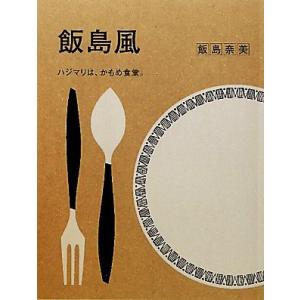 飯島風

飯島奈美

ハジマリは、かもめ食堂。